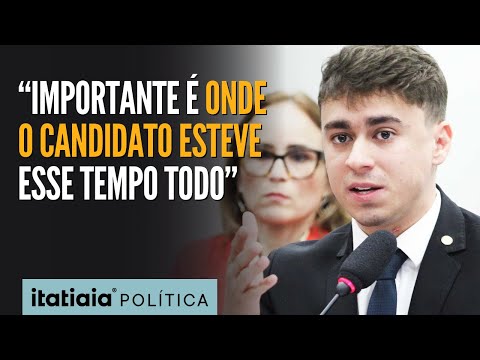 “IMPORTANTE É ONDE O CANDIDATO ESTEVE ESSE TEMPO TODO”

itatiaia® POLÍTICA